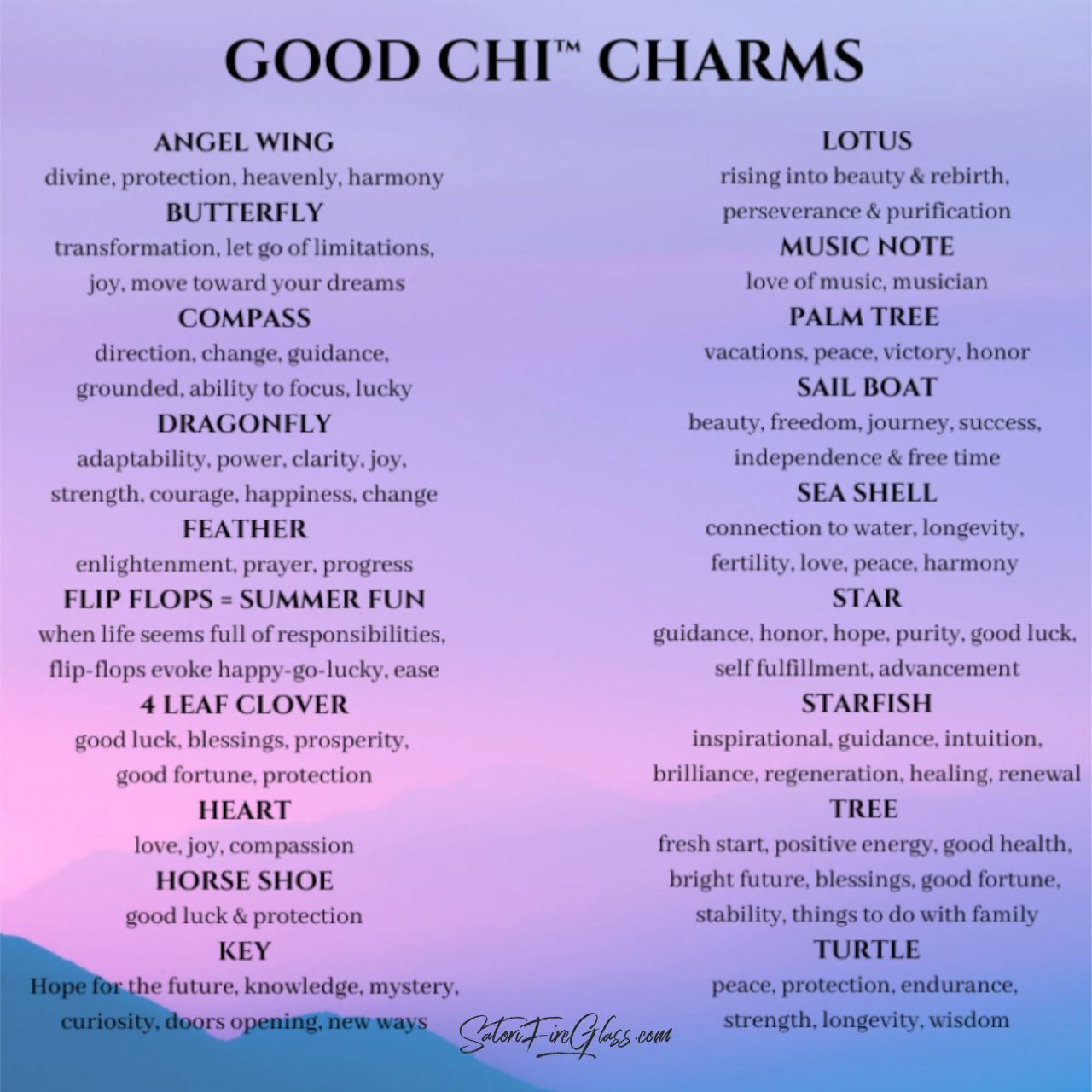 GOOD CHI™ CHARMS

ANGEL WING
divine, protection, heavenly, harmony

BUTTERFLY
transformation, let go of limitations, joy, move toward your dreams

COMPASS
direction, change, guidance, grounded, ability to focus, lucky

DRAGONFLY
adaptability, power, clarity, joy, strength, courage, happiness, change

FEATHER
enlightenment, prayer, progress

FLIP FLOPS = SUMMER FUN
when life seems full of responsibilities, flip-flops evoke happy-go-lucky, ease

4 LEAF CLOVER
good luck, blessings, prosperity, good fortune, protection

HEART
love, joy, compassion

HORSE SHOE
good luck & protection

KEY
Hope for the future, knowledge, mystery, curiosity, doors opening, new ways

LOTUS
rising into beauty & rebirth, perseverance & purification

MUSIC NOTE
love of music, musician

PALM TREE
vacations, peace, victory, honor

SAIL BOAT
beauty, freedom, journey, success, independence & free time

SEA SHELL
connection to water, longevity, fertility, love, peace, harmony

STAR
guidance, honor, hope, purity, good luck, self fulfillment, advancement

STARFISH
inspirational, guidance, intuition, brilliance, regeneration, healing, renewal

TREE
fresh start, positive energy, good health, bright future, blessings, good fortune, stability, things to do with family

TURTLE
peace, protection, endurance, strength, longevity, wisdom

SatoriFireGlass.com